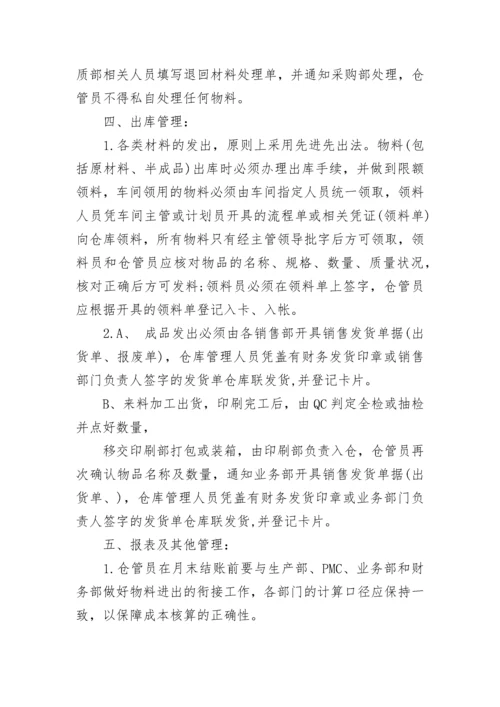 质部相关人员填写退回材料处理单，并通知采购部处理，仓管员不得私自处理任何物料。

四、出库管理：

1.各类材料的发出，原则上采用先进先出法。物料(包括原材料、半成品)出库时必须办理出库手续，并做到限额领料，车间领用的物料必须由车间指定人员统一领取，领料人员凭车间主管或计划员开具的流程单或相关凭证(领料单)向仓库领料，所有物料只有经主管领导批字后方可领取，领料员和仓管员应核对物品的名称、规格、数量、质量状况，核对正确后方可发料;领料员必须在领料单上签字，仓管员应根据开具的领料单登记入卡、入帐。

2.A、 成品发出必须由各销售部开具销售发货单据(出货单、报废单)，仓库管理人员凭盖有财务发货印章或销售部门负责人签字的发货单仓库联发货,并登记卡片。

B、来料加工出货，印刷完工后，由QC判定全检或抽检并点好数量，

移交印刷部打包或装箱，由印刷部负责入仓，仓管员再次确认物品名称及数量，通知业务部开具销售发货单据(出货单、)，仓库管理人员凭盖有财务发货印章或业务部门负责人签字的发货单仓库联发货,并登记卡片。

五、报表及其他管理：

1.仓管员在月末结账前要与生产部、PMC、业务部和财务部做好物料进出的衔接工作，各部门的计算口径应保持一致，以保障成本核算的正确性。